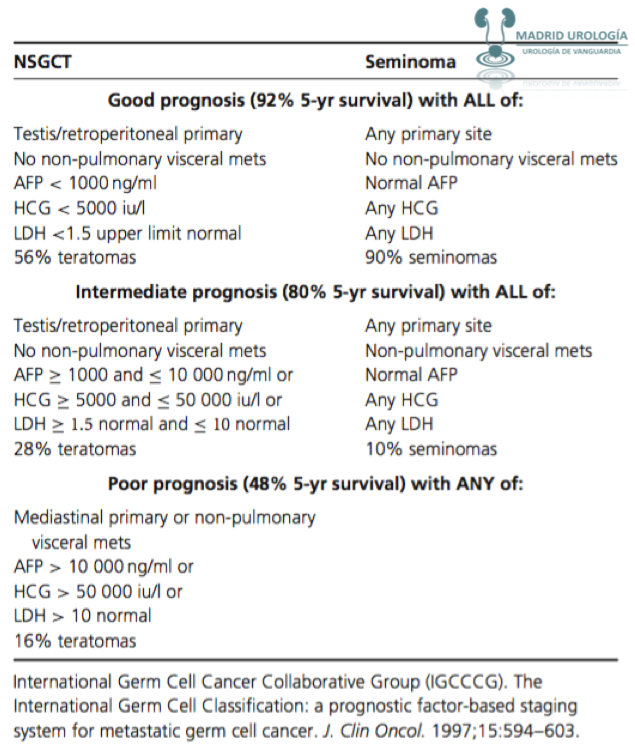 MADRID UROLOGÍA
UROLOGÍA DE VANGUARDIA

| NSGCT | Seminoma |
|---|---|
| **Good prognosis (92% 5-yr survival) with ALL of:** | |
| Testis/retroperitoneal primary | Any primary site |
| No non-pulmonary visceral mets | No non-pulmonary visceral mets |
| AFP < 1000 ng/ml | Normal AFP |
| HCG < 5000 iu/l | Any HCG |
| LDH <1.5 upper limit normal | Any LDH |
| 56% teratomas | 90% seminomas |
| **Intermediate prognosis (80% 5-yr survival) with ALL of:** | |
| Testis/retroperitoneal primary | Any primary site |
| No non-pulmonary visceral mets | Non-pulmonary visceral mets |
| AFP $\geq$ 1000 and $\leq$ 10 000 ng/ml or | Normal AFP |
| HCG $\geq$ 5000 and $\leq$ 50 000 iu/l or | Any HCG |
| LDH $\geq$ 1.5 normal and $\leq$ 10 normal | Any LDH |
| 28% teratomas | 10% seminomas |
| **Poor prognosis (48% 5-yr survival) with ANY of:** | |
| Mediastinal primary or non-pulmonary visceral mets | |
| AFP > 10 000 ng/ml or | |
| HCG > 50 000 iu/l or | |
| LDH > 10 normal | |
| 16% teratomas | |

International Germ Cell Cancer Collaborative Group (IGCCCG). The International Germ Cell Classification: a prognostic factor-based staging system for metastatic germ cell cancer. J. Clin Oncol. 1997;15:594–603.